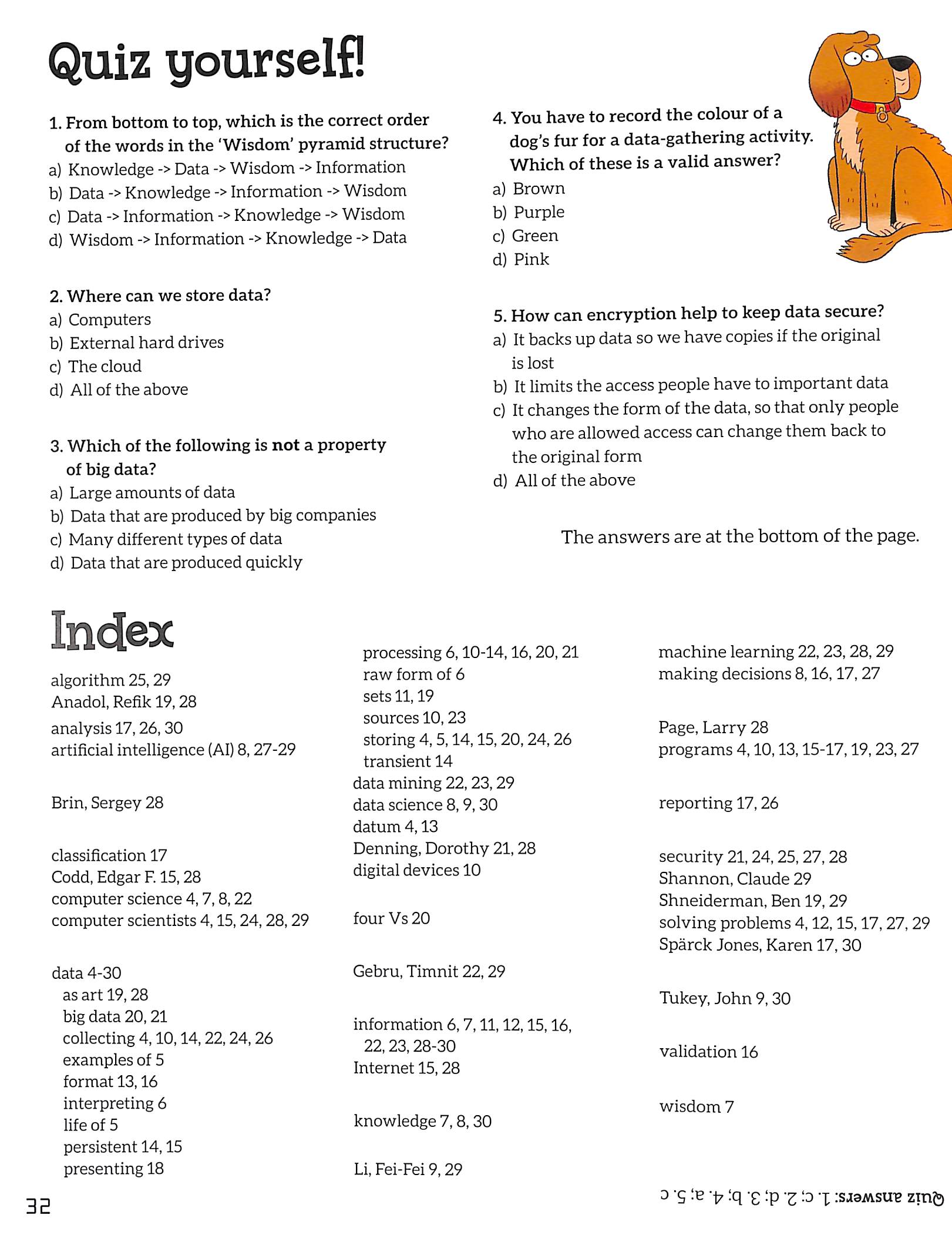 Quiz yourself!

1. From bottom to top, which is the correct order of the words in the 'Wisdom' pyramid structure?
a) Knowledge -> Data -> Wisdom -> Information
b) Data -> Knowledge -> Information -> Wisdom
c) Data -> Information -> Knowledge -> Wisdom
d) Wisdom -> Information -> Knowledge -> Data

2. Where can we store data?
a) Computers
b) External hard drives
c) The cloud
d) All of the above

3. Which of the following is not a property of big data?
a) Large amounts of data
b) Data that are produced by big companies
c) Many different types of data
d) Data that are produced quickly

4. You have to record the colour of a dog's fur for a data-gathering activity. Which of these is a valid answer?
a) Brown
b) Purple
c) Green
d) Pink

5. How can encryption help to keep data secure?
a) It backs up data so we have copies if the original is lost
b) It limits the access people have to important data
c) It changes the form of the data, so that only people who are allowed access can change them back to the original form
d) All of the above

The answers are at the bottom of the page.

Index

algorithm 25, 29
Anadol, Refik 19, 28
analysis 17, 26, 30
artificial intelligence (AI) 8, 27-29

Brin, Sergey 28

classification 17
Codd, Edgar F. 15, 28
computer science 4, 7, 8, 22
computer scientists 4, 15, 24, 28, 29

data 4-30
as art 19, 28
big data 20, 21
collecting 4, 10, 14, 22, 24, 26
examples of 5
format 13, 16
interpreting 6
life of 5
persistent 14, 15
presenting 18
processing 6, 10-14, 16, 20, 21
raw form of 6
sets 11, 19
sources 10, 23
storing 4, 5, 14, 15, 20, 24, 26
transient 14
data mining 22, 23, 29
data science 8, 9, 30
datum 4, 13
Denning, Dorothy 21, 28
digital devices 10

four Vs 20

Gebru, Timnit 22, 29

information 6, 7, 11, 12, 15, 16, 22, 23, 28-30
Internet 15, 28

knowledge 7, 8, 30

Li, Fei-Fei 9, 29

machine learning 22, 23, 28, 29
making decisions 8, 16, 17, 27

Page, Larry 28
programs 4, 10, 13, 15-17, 19, 23, 27

reporting 17, 26

security 21, 24, 25, 27, 28
Shannon, Claude 29
Shneiderman, Ben 19, 29
solving problems 4, 12, 15, 17, 27, 29
Spärck Jones, Karen 17, 30

Tukey, John 9, 30

validation 16

wisdom 7

32

Quiz answers: 1. c; 2. d; 3. b; 4. a; 5. c